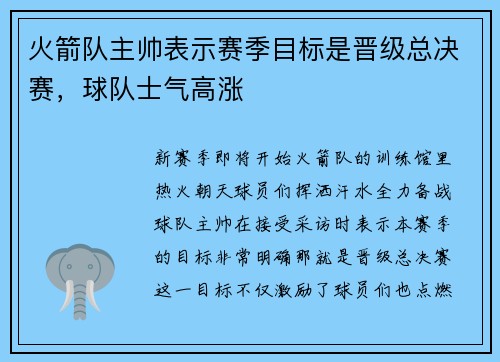 火箭队主帅表示赛季目标是晋级总决赛，球队士气高涨

新赛季即将开始火箭队的训练馆里热火朝天球员们挥洒汗水全力备战球队主帅在接受采访时表示本赛季的目标非常明确那就是晋级总决赛这一目标不仅激励了球员们也点燃